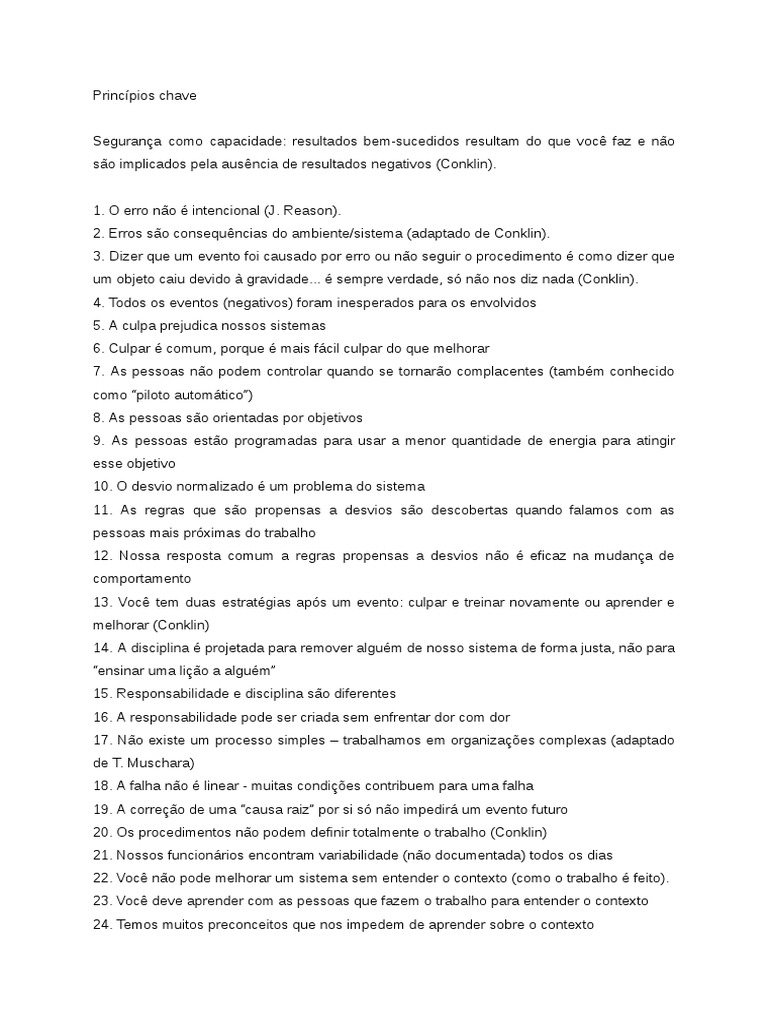 Princípios chave

Segurança como capacidade: resultados bem-sucedidos resultam do que você faz e não são implicados pela ausência de resultados negativos (Conklin).

1. O erro não é intencional (J. Reason).
2. Erros são consequências do ambiente/sistema (adaptado de Conklin).
3. Dizer que um evento foi causado por erro ou não seguir o procedimento é como dizer que um objeto caiu devido à gravidade... é sempre verdade, só não nos diz nada (Conklin).
4. Todos os eventos (negativos) foram inesperados para os envolvidos
5. A culpa prejudica nossos sistemas
6. Culpar é comum, porque é mais fácil culpar do que melhorar
7. As pessoas não podem controlar quando se tornarão complacentes (também conhecido como "piloto automático")
8. As pessoas são orientadas por objetivos
9. As pessoas estão programadas para usar a menor quantidade de energia para atingir esse objetivo
10. O desvio normalizado é um problema do sistema
11. As regras que são propensas a desvios são descobertas quando falamos com as pessoas mais próximas do trabalho
12. Nossa resposta comum a regras propensas a desvios não é eficaz na mudança de comportamento
13. Você tem duas estratégias após um evento: culpar e treinar novamente ou aprender e melhorar (Conklin)
14. A disciplina é projetada para remover alguém de nosso sistema de forma justa, não para "ensinar uma lição a alguém"
15. Responsabilidade e disciplina são diferentes
16. A responsabilidade pode ser criada sem enfrentar dor com dor
17. Não existe um processo simples – trabalhamos em organizações complexas (adaptado de T. Muschara)
18. A falha não é linear - muitas condições contribuem para uma falha
19. A correção de uma "causa raiz" por si só não impedirá um evento futuro
20. Os procedimentos não podem definir totalmente o trabalho (Conklin)
21. Nossos funcionários encontram variabilidade (não documentada) todos os dias
22. Você não pode melhorar um sistema sem entender o contexto (como o trabalho é feito).
23. Você deve aprender com as pessoas que fazem o trabalho para entender o contexto
24. Temos muitos preconceitos que nos impedem de aprender sobre o contexto